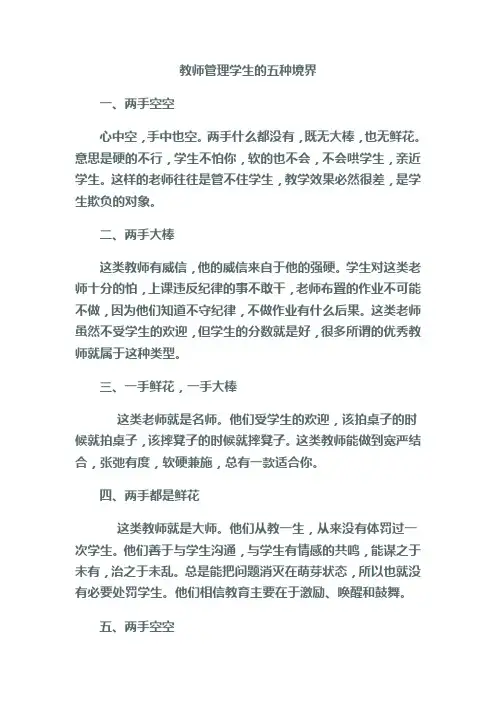 教师管理学生的五种境界

一、两手空空

心中空，手中也空。两手什么都没有，既无大棒，也无鲜花。意思是硬的不行，学生不怕你，软的也不会，不会哄学生，亲近学生。这样的老师往往是管不住学生，教学效果必然很差，是学生欺负的对象。

二、两手大棒

这类教师有威信，他的威信来自于他的强硬。学生对这类老师十分的怕，上课违反纪律的事不敢干，老师布置的作业不可能不做，因为他们知道不守纪律，不做作业有什么后果。这类老师虽然不受学生的欢迎，但学生的分数就是好，很多所谓的优秀教师就属于这种类型。

三、一手鲜花，一手大棒

这类老师就是名师。他们受学生的欢迎，该拍桌子的时候就拍桌子，该摔凳子的时候就摔凳子。这类教师能做到宽严结合，张弛有度，软硬兼施，总有一款适合你。

四、两手都是鲜花

这类教师就是大师。他们从教一生，从来没有体罚过一次学生。他们善于与学生沟通，与学生有情感的共鸣，能谋之于未有，治之于未乱。总是能把问题消灭在萌芽状态，所以也就没有必要处罚学生。他们相信教育主要在于激励、唤醒和鼓舞。

五、两手空空